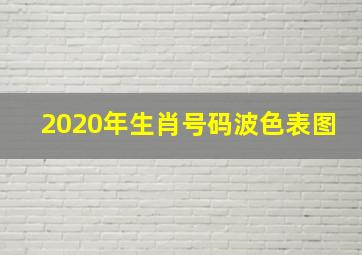 2020年生肖号码波色表图